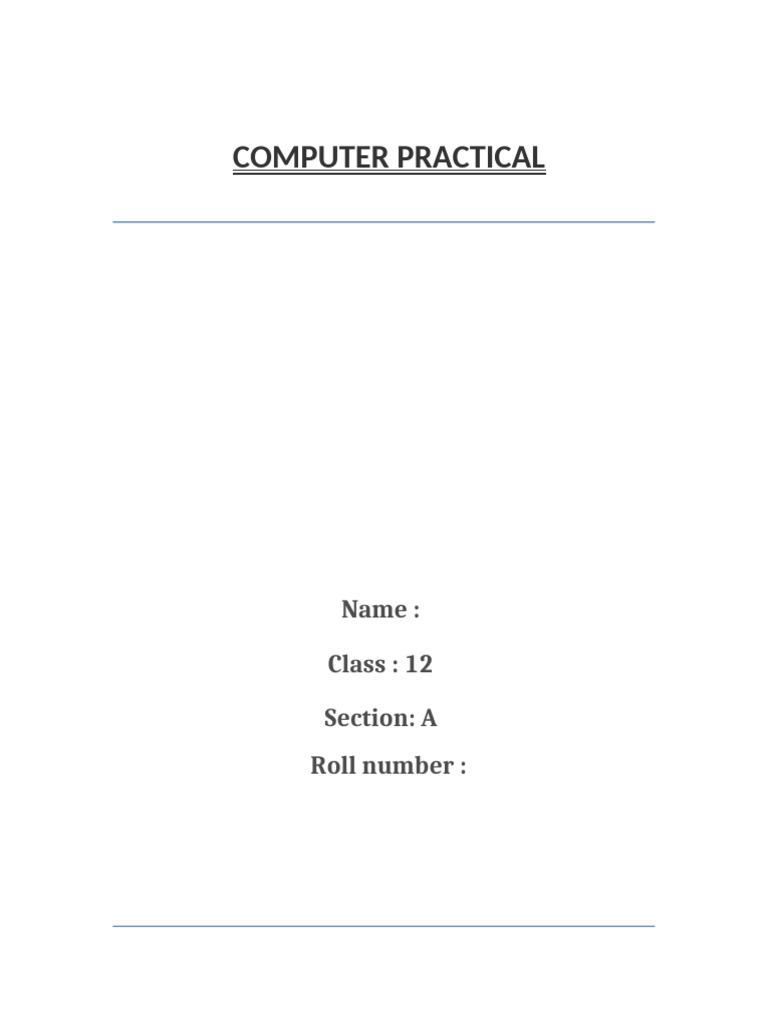 COMPUTER PRACTICAL

Name :

Class : 12

Section: A

Roll number :